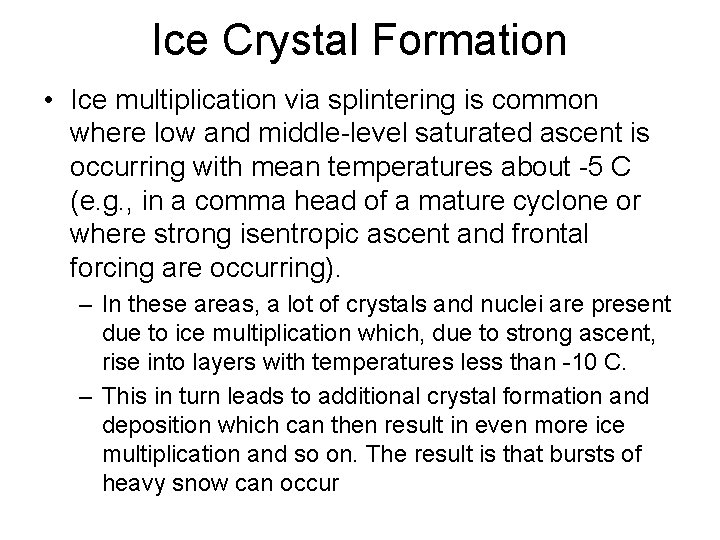 Ice Crystal Formation

• Ice multiplication via splintering is common where low and middle-level saturated ascent is occurring with mean temperatures about -5 C (e.g., in a comma head of a mature cyclone or where strong isentropic ascent and frontal forcing are occurring).

– In these areas, a lot of crystals and nuclei are present due to ice multiplication which, due to strong ascent, rise into layers with temperatures less than -10 C.

– This in turn leads to additional crystal formation and deposition which can then result in even more ice multiplication and so on. The result is that bursts of heavy snow can occur